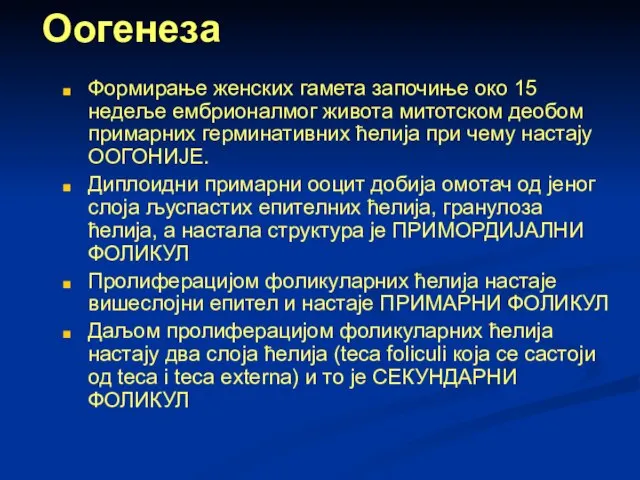 Оогенеза

Формирање женских гамета започиње око 15 недеље ембрионалмог живота митотском деобом примарних герминативних ћелија при чему настају ООГОНИЈЕ.

Диплоидни примарни ооцит добија омотач од јеног слоја љуспастих епителних ћелија, гранулоза ћелија, а настала структура је ПРИМОРДИЈАЛНИ ФОЛИКУЛ

Пролиферацијом фоликуларних ћелија настаје вишеслојни епител и настаје ПРИМАРНИ ФОЛИКУЛ

Даљом пролиферацијом фоликуларних ћелија настају два слоја ћелија (teca foliculi која се састоји од teca i teca externa) и то је СЕКУНДАРНИ ФОЛИКУЛ